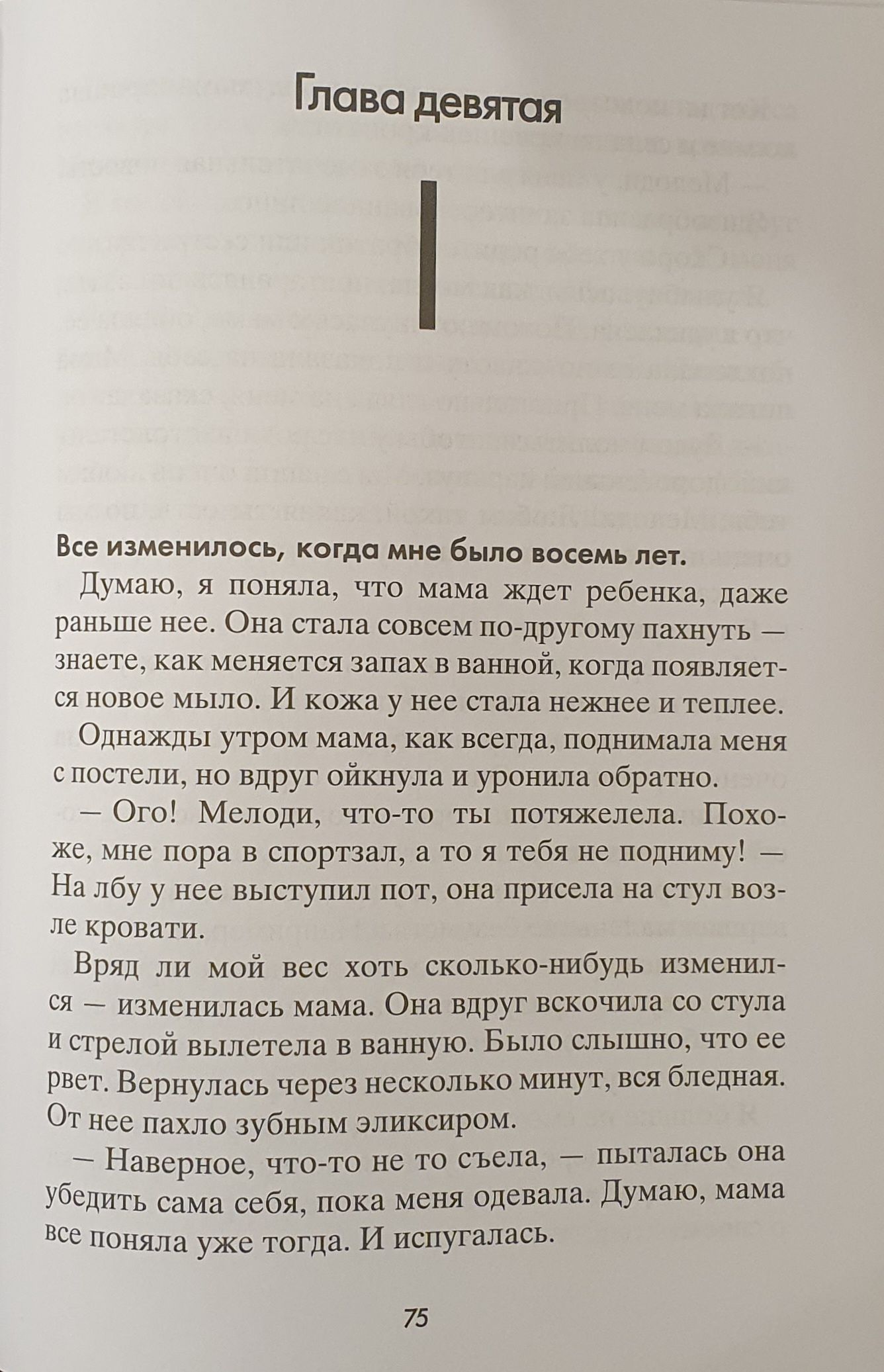 Глава девятая

Все изменилось, когда мне было восемь лет.

Думаю, я поняла, что мама ждет ребенка, даже раньше нее. Она стала совсем по-другому пахнуть — знаете, как меняется запах в ванной, когда появляется новое мыло. И кожа у нее стала нежнее и теплее.

Однажды утром мама, как всегда, поднимала меня с постели, но вдруг ойкнула и уронила обратно.

— Ого! Мелоди, что-то ты потяжелела. Похоже, мне пора в спортзал, а то я тебя не подниму! — На лбу у нее выступил пот, она присела на стул возле кровати.

Вряд ли мой вес хоть сколько-нибудь изменился — изменилась мама. Она вдруг вскочила со стула и стрелой вылетела в ванную. Было слышно, что ее рвет. Вернулась через несколько минут, вся бледная. От нее пахло зубным эликсиром.

— Наверное, что-то не то съела, — пыталась она убедить сама себя, пока меня одевала. Думаю, мама все поняла уже тогда. И испугалась.

75